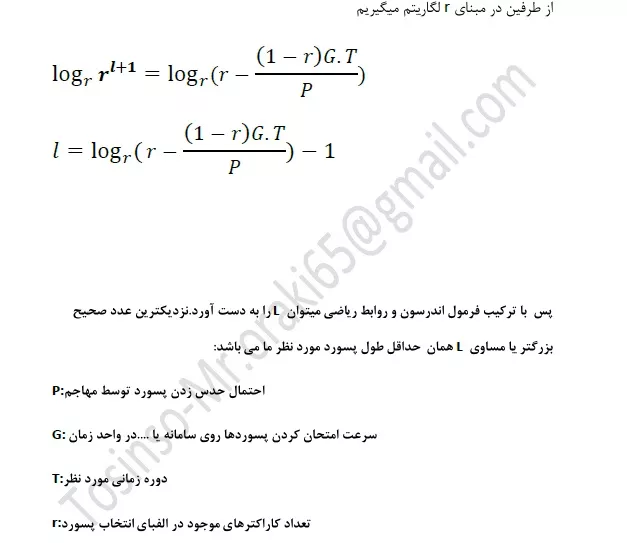 از طرفین در مبنای r لگاریتم میگیریم

$\log_r r^{l+1} = \log_r(r - \frac{(1-r)G.T}{P})$

$l = \log_r(r - \frac{(1-r)G.T}{P}) - 1$

Tosinso-Mr.oraki65@gmail.com

پس با ترکیب فرمول اندرسون و روابط ریاضی میتوان L را به دست آورد.نزدیکترین عدد صحیح بزرگتر یا مساوی L همان حداقل طول پسورد مورد نظر ما می باشد:

P:احتمال حدس زدن پسورد توسط مهاجم

G: سرعت امتحان کردن پسوردها روی سامانه یا ....در واحد زمان

T:دوره زمانی مورد نظر

r:تعداد کاراکترهای موجود در الفبای انتخاب پسورد